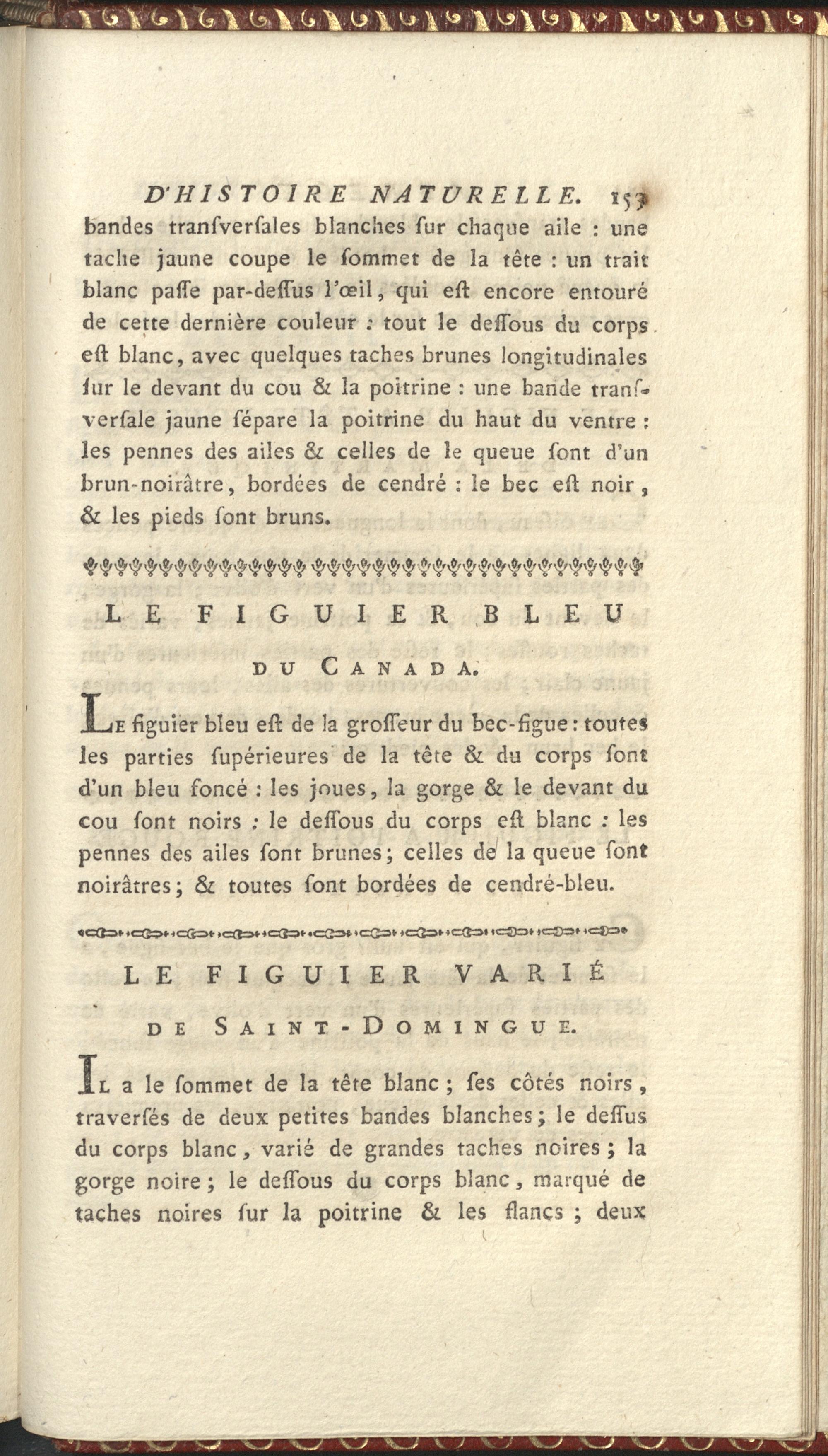 D'HISTOIRE NATURELLE. 153

bandes tranſverſales blanches ſur chaque aile : une tache jaune coupe le ſommet de la tête : un trait blanc paſſe par-deſſus l'œil, qui eſt encore entouré de cette dernière couleur : tout le deſſous du corps eſt blanc, avec quelques taches brunes longitudinales ſur le devant du cou & la poitrine : une bande tranſverſale jaune ſépare la poitrine du haut du ventre : les pennes des ailes & celles de le queue ſont d'un brun-noirâtre, bordées de cendré : le bec eſt noir, & les pieds ſont bruns.

LE FIGUIER BLEU

DU CANADA.

Le figuier bleu eſt de la groſſeur du bec-figue : toutes les parties ſupérieures de la tête & du corps ſont d'un bleu foncé : les joues, la gorge & le devant du cou ſont noirs : le deſſous du corps eſt blanc : les pennes des ailes ſont brunes ; celles de la queue ſont noirâtres ; & toutes ſont bordées de cendré-bleu.

LE FIGUIER VARIÉ

DE SAINT-DOMINGUE.

Il a le ſommet de la tête blanc ; ſes côtés noirs, traverſés de deux petites bandes blanches ; le deſſus du corps blanc, varié de grandes taches noires ; la gorge noire ; le deſſous du corps blanc, marqué de taches noires ſur la poitrine & les flancs ; deux